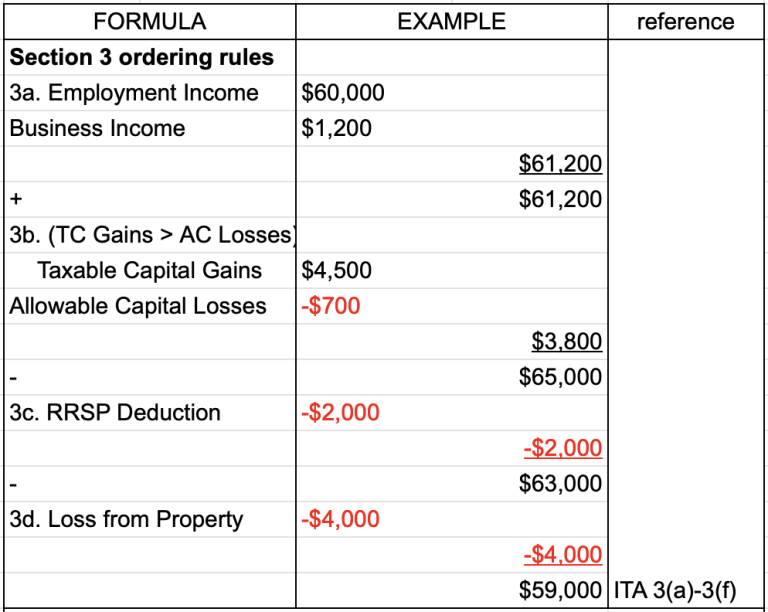 | FORMULA | EXAMPLE | | reference |
|---|---|---|---|
| **Section 3 ordering rules** | | | |
| 3a. Employment Income | \$60,000 | | |
| Business Income | \$1,200 | | |
| | | \$61,200 | |
| + | | \$61,200 | |
| 3b. (TC Gains > AC Losses) | | | |
| Taxable Capital Gains | \$4,500 | | |
| Allowable Capital Losses | -\$700 | | |
| | | \$3,800 | |
| - | | \$65,000 | |
| 3c. RRSP Deduction | -\$2,000 | | |
| | | -\$2,000 | |
| - | | \$63,000 | |
| 3d. Loss from Property | -\$4,000 | | |
| | | -\$4,000 | |
| | | \$59,000 | ITA 3(a)-3(f) |